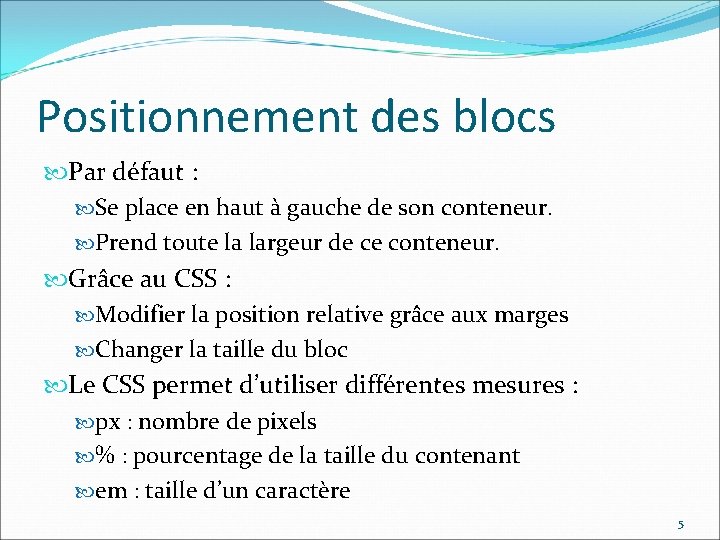 Positionnement des blocs

Par défaut :

Se place en haut à gauche de son conteneur.

Prend toute la largeur de ce conteneur.

Grâce au CSS :

Modifier la position relative grâce aux marges

Changer la taille du bloc

Le CSS permet d'utiliser différentes mesures :

px : nombre de pixels

% : pourcentage de la taille du contenant

em : taille d'un caractère

5